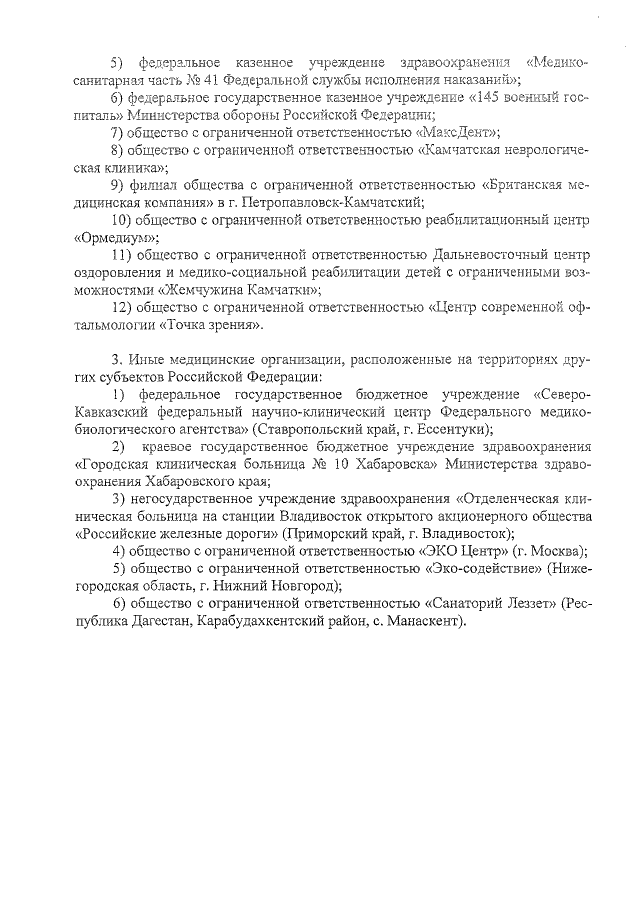 5) федеральное казенное учреждение здравоохранения «Медико-санитарная часть № 41 Федеральной службы исполнения наказаний»;

6) федеральное государственное казенное учреждение «145 военный госпиталь» Министерства обороны Российской Федерации;

7) общество с ограниченной ответственностью «МаксДент»;

8) общество с ограниченной ответственностью «Камчатская неврологическая клиника»;

9) филиал общества с ограниченной ответственностью «Британская медицинская компания» в г. Петропавловск-Камчатский;

10) общество с ограниченной ответственностью реабилитационный центр «Ормедиум»;

11) общество с ограниченной ответственностью Дальневосточный центр оздоровления и медико-социальной реабилитации детей с ограниченными возможностями «Жемчужина Камчатки»;

12) общество с ограниченной ответственностью «Центр современной офтальмологии «Точка зрения».

3. Иные медицинские организации, расположенные на территориях других субъектов Российской Федерации:

1) федеральное государственное бюджетное учреждение «Северо-Кавказский федеральный научно-клинический центр Федерального медико-биологического агентства» (Ставропольский край, г. Ессентуки);

2) краевое государственное бюджетное учреждение здравоохранения «Городская клиническая больница № 10 Хабаровска» Министерства здравоохранения Хабаровского края;

3) негосударственное учреждение здравоохранения «Отделенческая клиническая больница на станции Владивосток открытого акционерного общества «Российские железные дороги» (Приморский край, г. Владивосток);

4) общество с ограниченной ответственностью «ЭКО Центр» (г. Москва);

5) общество с ограниченной ответственностью «Эко-содействие» (Нижегородская область, г. Нижний Новгород);

6) общество с ограниченной ответственностью «Санаторий Леззет» (Республика Дагестан, Карабудахкентский район, с. Манаскент).